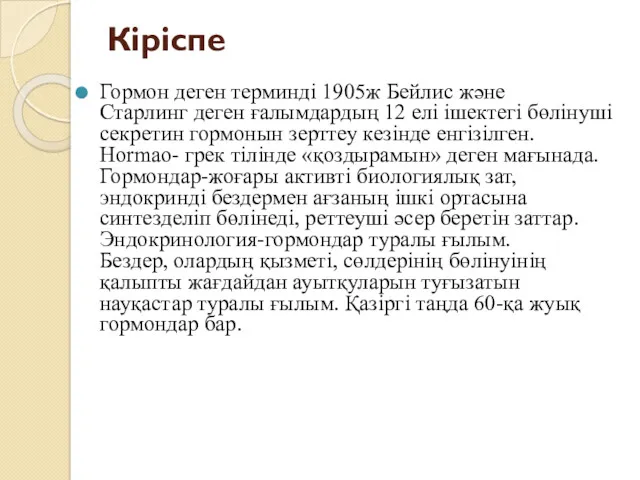 Кіріспе

Гормон деген терминді 1905ж Бейлис және Старлинг деген ғалымдардың 12 елі ішектегі бөлінуші секретин гормонын зерттеу кезінде енгізілген. Hormao- грек тілінде «қоздырамын» деген мағынада. Гормондар-жоғары активті биологиялық зат, эндокринді бездермен ағзаның ішкі ортасына синтезделіп бөлінеді, реттеуші әсер беретін заттар. Эндокринология-гормондар туралы ғылым. Бездер, олардың қызметі, сөлдерінің бөлінуінің қалыпты жағдайдан ауытқуларын туғызатын науқастар туралы ғылым. Қазіргі таңда 60-қа жуық гормондар бар.